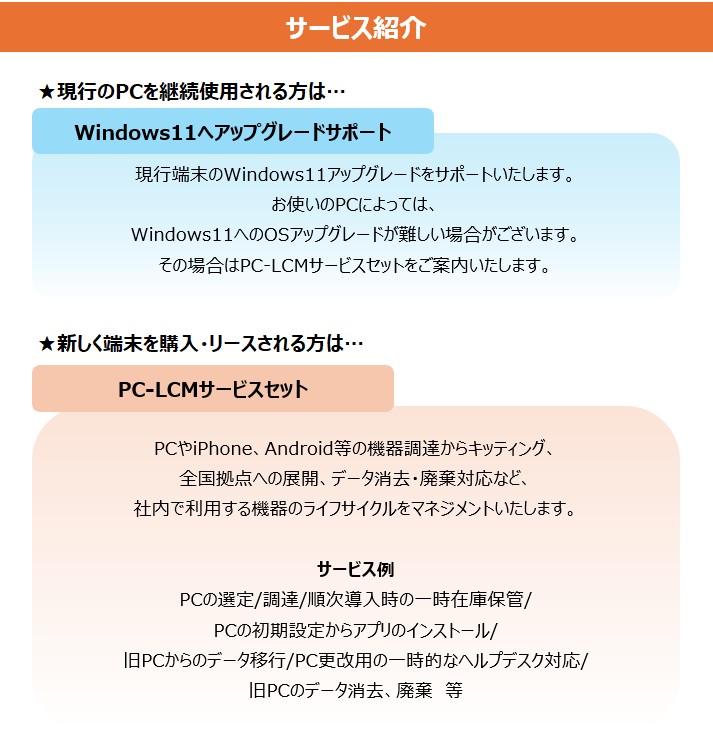 サービス紹介

★現行のPCを継続使用される方は…

Windows11へアップグレードサポート

現行端末のWindows11アップグレードをサポートいたします。
お使いのPCによっては、
Windows11へのOSアップグレードが難しい場合がございます。
その場合はPC-LCMサービスセットをご案内いたします。

★新しく端末を購入・リースされる方は…

PC-LCMサービスセット

PCやiPhone、Android等の機器調達からキッティング、
全国拠点への展開、データ消去・廃棄対応など、
社内で利用する機器のライフサイクルをマネジメントいたします。

サービス例
PCの選定/調達/順次導入時の一時在庫保管/
PCの初期設定からアプリのインストール/
旧PCからのデータ移行/PC更改用の一時的なヘルプデスク対応/
旧PCのデータ消去、廃棄　等